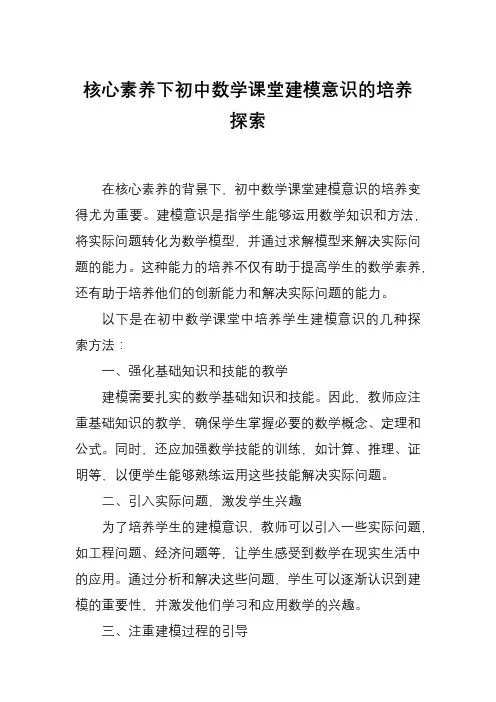 核心素养下初中数学课堂建模意识的培养探索

在核心素养的背景下，初中数学课堂建模意识的培养变得尤为重要。建模意识是指学生能够运用数学知识和方法，将实际问题转化为数学模型，并通过求解模型来解决实际问题的能力。这种能力的培养不仅有助于提高学生的数学素养，还有助于培养他们的创新能力和解决实际问题的能力。

以下是在初中数学课堂中培养学生建模意识的几种探索方法：

一、强化基础知识和技能的教学

建模需要扎实的数学基础知识和技能。因此，教师应注重基础知识的教学，确保学生掌握必要的数学概念、定理和公式。同时，还应加强数学技能的训练，如计算、推理、证明等，以便学生能够熟练运用这些技能解决实际问题。

二、引入实际问题，激发学生兴趣

为了培养学生的建模意识，教师可以引入一些实际问题，如工程问题、经济问题等，让学生感受到数学在现实生活中的应用。通过分析和解决这些问题，学生可以逐渐认识到建模的重要性，并激发他们学习和应用数学的兴趣。

三、注重建模过程的引导